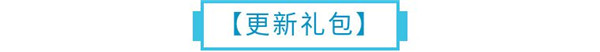 【更新礼包】